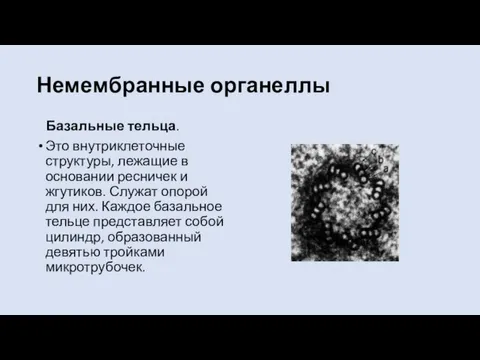 Немембранные органеллы

Базальные тельца.

• Это внутриклеточные структуры, лежащие в основании ресничек и жгутиков. Служат опорой для них. Каждое базальное тельце представляет собой цилиндр, образованный девятью тройками микротрубочек.

c
b
a